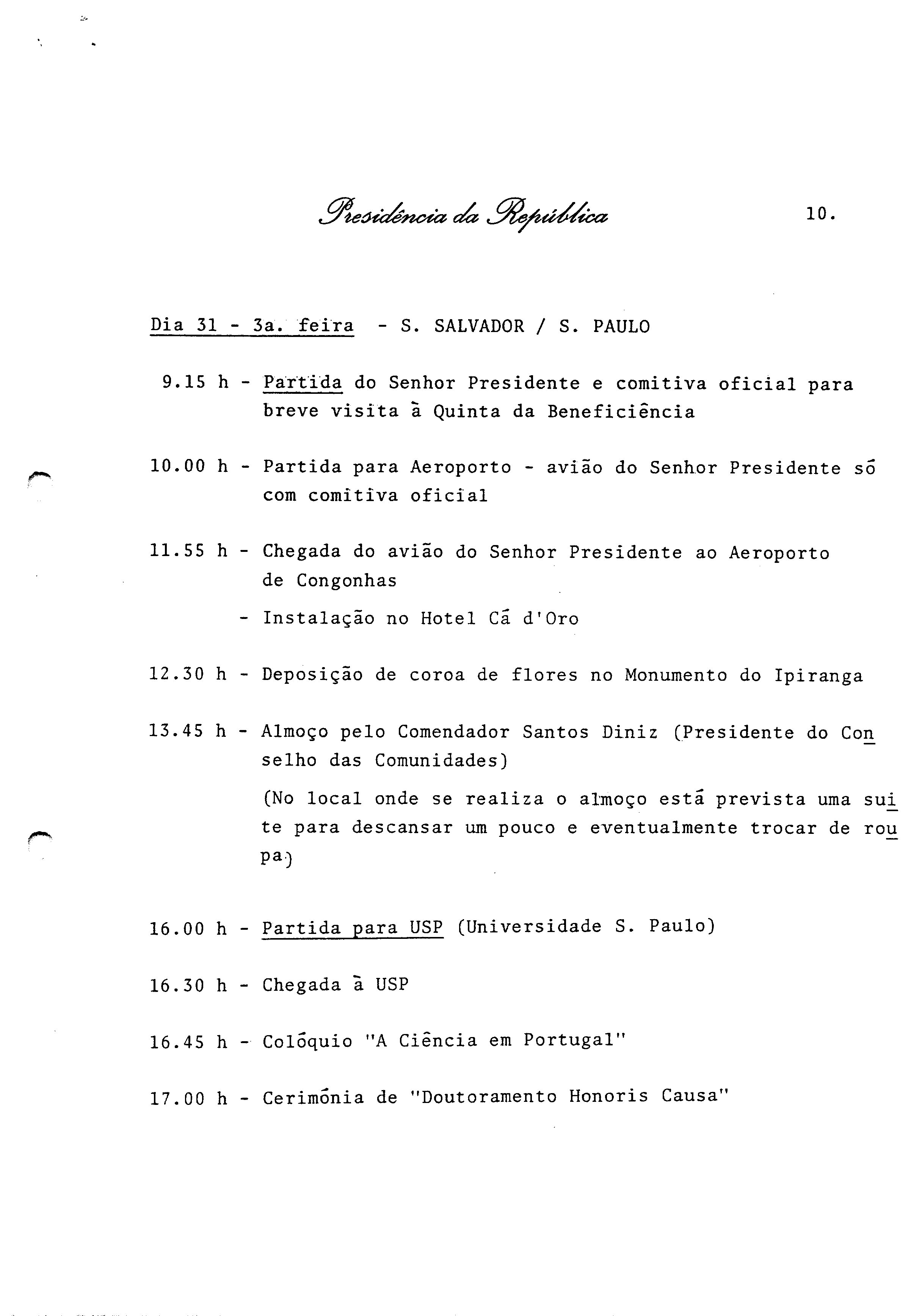 Presidência da República 10.

Dia 31 - 3a. feira - S. SALVADOR / S. PAULO

9.15 h - Partida do Senhor Presidente e comitiva oficial para breve visita à Quinta da Beneficiência

10.00 h - Partida para Aeroporto - avião do Senhor Presidente só com comitiva oficial

11.55 h - Chegada do avião do Senhor Presidente ao Aeroporto de Congonhas

- Instalação no Hotel Cá d'Oro

12.30 h - Deposição de coroa de flores no Monumento do Ipiranga

13.45 h - Almoço pelo Comendador Santos Diniz (Presidente do Conselho das Comunidades)

(No local onde se realiza o almoço está prevista uma suite para descansar um pouco e eventualmente trocar de roupa)

16.00 h - Partida para USP (Universidade S. Paulo)

16.30 h - Chegada à USP

16.45 h - Colóquio "A Ciência em Portugal"

17.00 h - Cerimónia de "Doutoramento Honoris Causa"